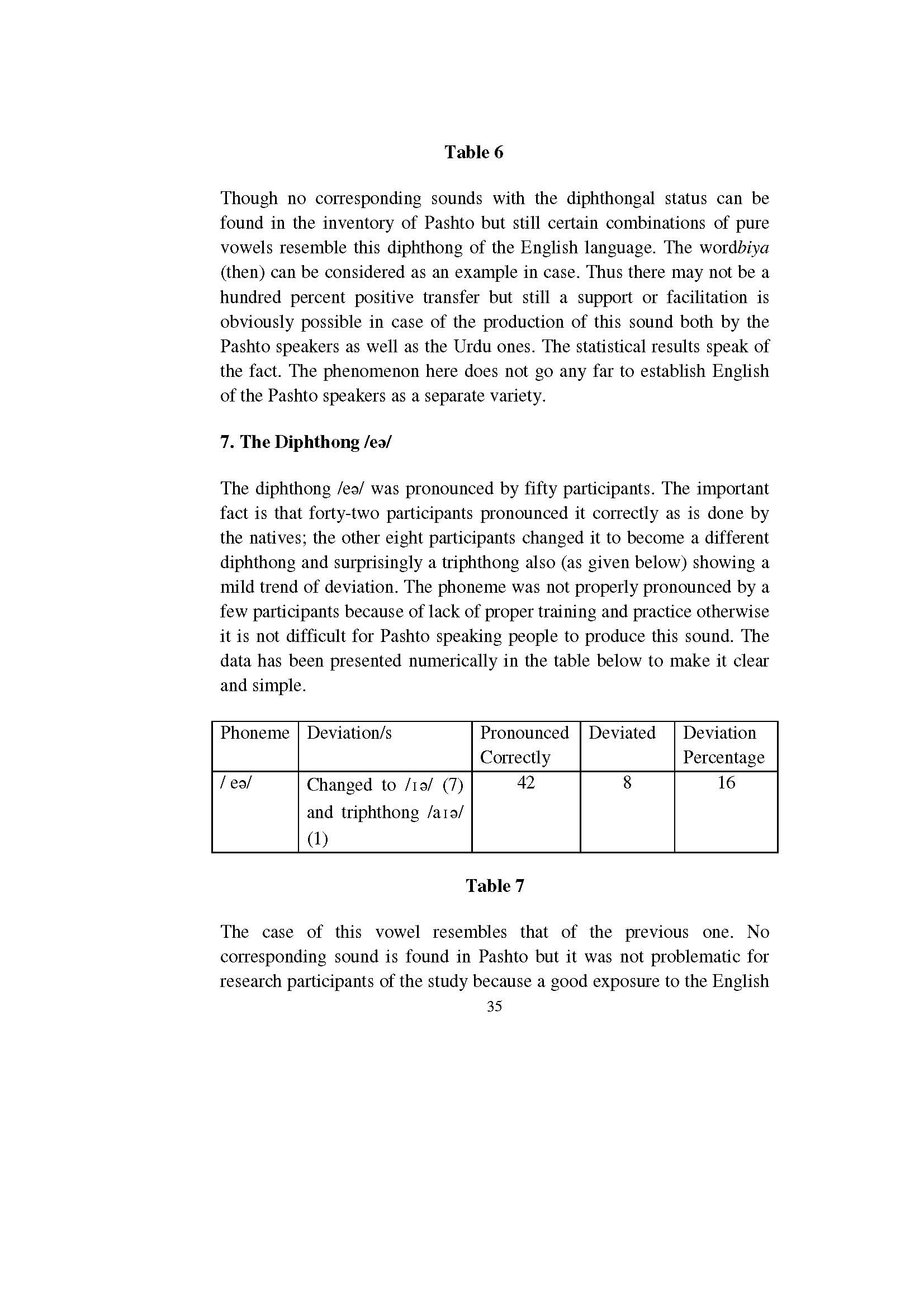 Table 6

Though no corresponding sounds with the diphthongal status can be found in the inventory of Pashto but still certain combinations of pure vowels resemble this diphthong of the English language. The wordbiya (then) can be considered as an example in case. Thus there may not be a hundred percent positive transfer but still a support or facilitation is obviously possible in case of the production of this sound both by the Pashto speakers as well as the Urdu ones. The statistical results speak of the fact. The phenomenon here does not go any far to establish English of the Pashto speakers as a separate variety.

7. The Diphthong /eə/

The diphthong /eə/ was pronounced by fifty participants. The important fact is that forty-two participants pronounced it correctly as is done by the natives; the other eight participants changed it to become a different diphthong and surprisingly a triphthong also (as given below) showing a mild trend of deviation. The phoneme was not properly pronounced by a few participants because of lack of proper training and practice otherwise it is not difficult for Pashto speaking people to produce this sound. The data has been presented numerically in the table below to make it clear and simple.

| Phoneme | Deviation/s | Pronounced Correctly | Deviated | Deviation Percentage |
|---|---|---|---|---|
| / eə/ | Changed to /ɪə/ (7) and triphthong /aɪə/ (1) | 42 | 8 | 16 |

Table 7

The case of this vowel resembles that of the previous one. No corresponding sound is found in Pashto but it was not problematic for research participants of the study because a good exposure to the English

35